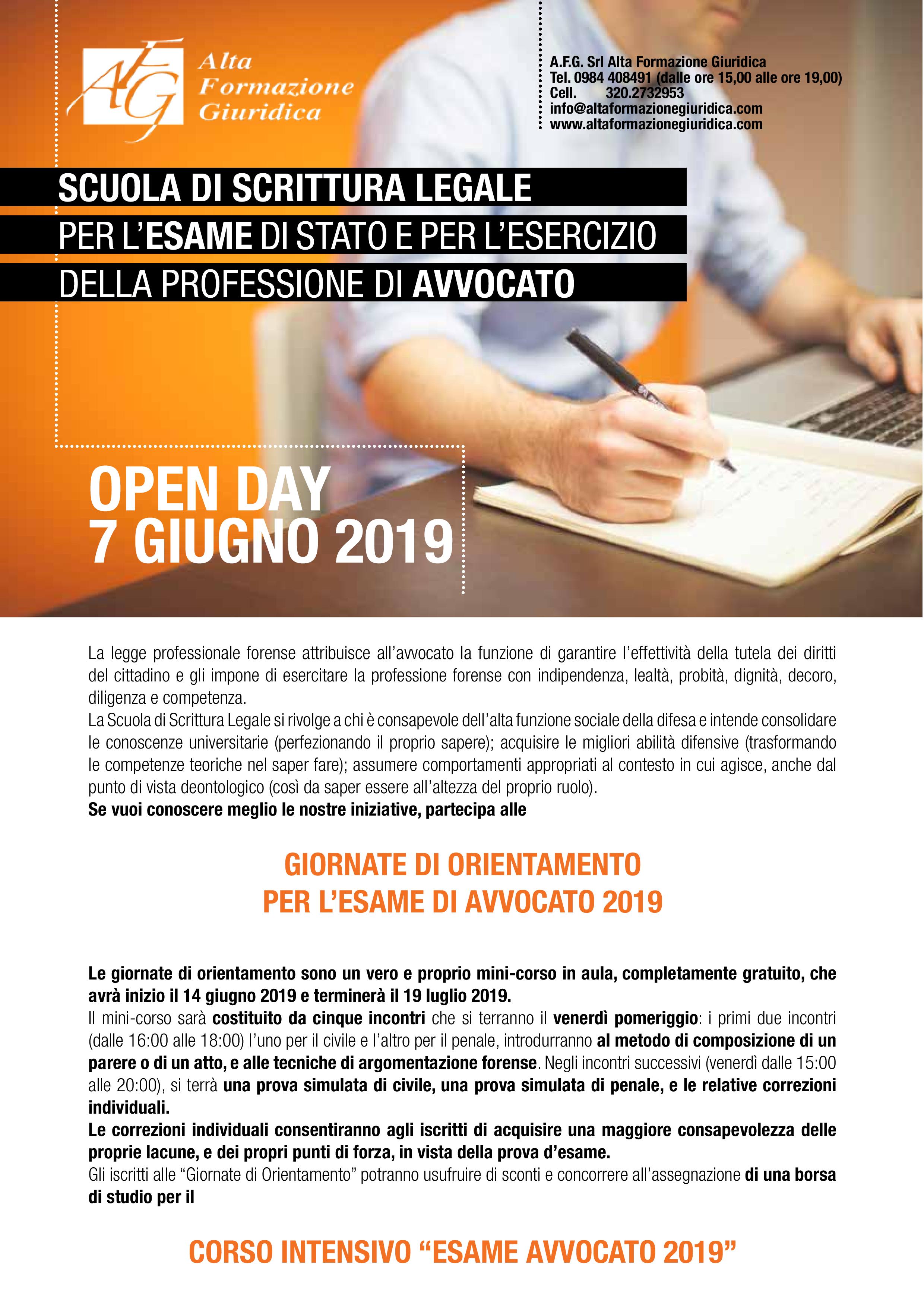 AFG Alta Formazione Giuridica

A.F.G. Srl Alta Formazione Giuridica
Tel. 0984 408491 (dalle ore 15,00 alle ore 19,00)
Cell. 320.2732953
info@altaformazionegiuridica.com
www.altaformazionegiuridica.com

SCUOLA DI SCRITTURA LEGALE
PER L'ESAME DI STATO E PER L'ESERCIZIO
DELLA PROFESSIONE DI AVVOCATO

OPEN DAY
7 GIUGNO 2019

La legge professionale forense attribuisce all'avvocato la funzione di garantire l'effettività della tutela dei diritti del cittadino e gli impone di esercitare la professione forense con indipendenza, lealtà, probità, dignità, decoro, diligenza e competenza.
La Scuola di Scrittura Legale si rivolge a chi è consapevole dell'alta funzione sociale della difesa e intende consolidare le conoscenze universitarie (perfezionando il proprio sapere); acquisire le migliori abilità difensive (trasformando le competenze teoriche nel saper fare); assumere comportamenti appropriati al contesto in cui agisce, anche dal punto di vista deontologico (così da saper essere all'altezza del proprio ruolo).
Se vuoi conoscere meglio le nostre iniziative, partecipa alle

GIORNATE DI ORIENTAMENTO
PER L'ESAME DI AVVOCATO 2019

Le giornate di orientamento sono un vero e proprio mini-corso in aula, completamente gratuito, che avrà inizio il 14 giugno 2019 e terminerà il 19 luglio 2019.
Il mini-corso sarà costituito da cinque incontri che si terranno il venerdì pomeriggio: i primi due incontri (dalle 16:00 alle 18:00) l'uno per il civile e l'altro per il penale, introdurranno al metodo di composizione di un parere o di un atto, e alle tecniche di argomentazione forense. Negli incontri successivi (venerdì dalle 15:00 alle 20:00), si terrà una prova simulata di civile, una prova simulata di penale, e le relative correzioni individuali.
Le correzioni individuali consentiranno agli iscritti di acquisire una maggiore consapevolezza delle proprie lacune, e dei propri punti di forza, in vista della prova d'esame.
Gli iscritti alle "Giornate di Orientamento" potranno usufruire di sconti e concorrere all'assegnazione di una borsa di studio per il

CORSO INTENSIVO "ESAME AVVOCATO 2019"